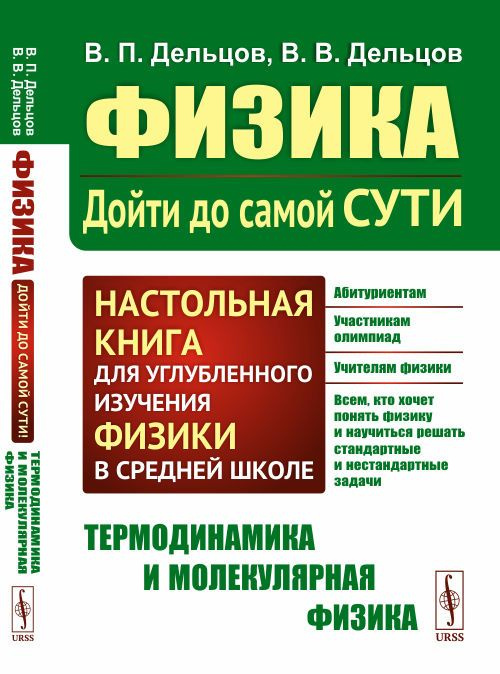 В. П. Дельцов
В. В. Дельцов

ФИЗИКА

ДОЙТИ ДО САМОЙ СУТИ!

ТЕРМОДИНАМИКА И МОЛЕКУЛЯРНАЯ ФИЗИКА

URSS

В. П. Дельцов, В. В. Дельцов

ФИЗИКА

Дойти до самой СУТИ

НАСТОЛЬНАЯ КНИГА ДЛЯ УГЛУБЛЕННОГО ИЗУЧЕНИЯ ФИЗИКИ В СРЕДНЕЙ ШКОЛЕ

Абитуриентам

Участникам олимпиад

Учителям физики

Всем, кто хочет понять физику и научиться решать стандартные и нестандартные задачи

ТЕРМОДИНАМИКА И МОЛЕКУЛЯРНАЯ ФИЗИКА

URSS